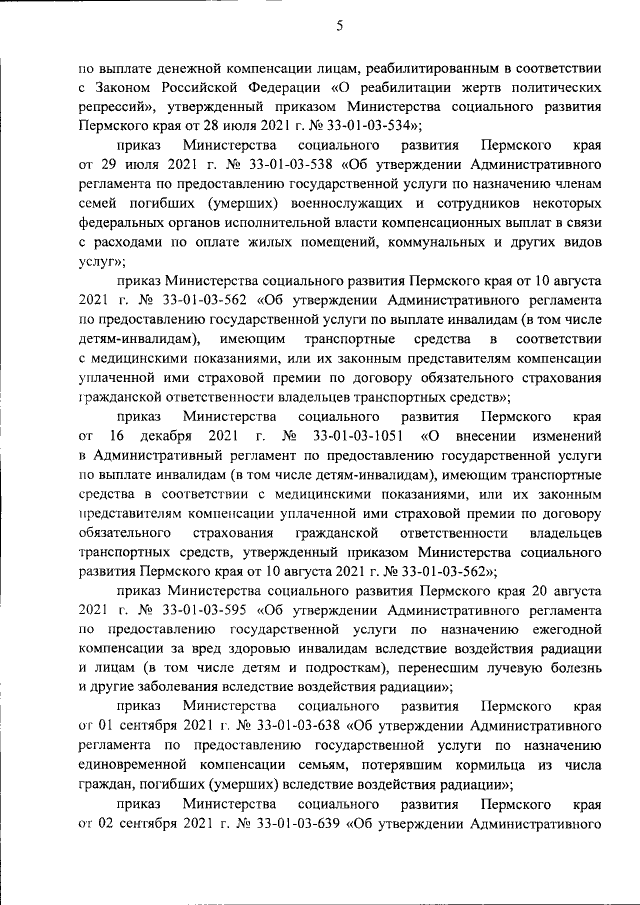 5

по выплате денежной компенсации лицам, реабилитированным в соответствии с Законом Российской Федерации «О реабилитации жертв политических репрессий», утвержденный приказом Министерства социального развития Пермского края от 28 июля 2021 г. № 33-01-03-534»;

приказ Министерства социального развития Пермского края от 29 июля 2021 г. № 33-01-03-538 «Об утверждении Административного регламента по предоставлению государственной услуги по назначению членам семей погибших (умерших) военнослужащих и сотрудников некоторых федеральных органов исполнительной власти компенсационных выплат в связи с расходами по оплате жилых помещений, коммунальных и других видов услуг»;

приказ Министерства социального развития Пермского края от 10 августа 2021 г. № 33-01-03-562 «Об утверждении Административного регламента по предоставлению государственной услуги по выплате инвалидам (в том числе детям-инвалидам), имеющим транспортные средства в соответствии с медицинскими показаниями, или их законным представителям компенсации уплаченной ими страховой премии по договору обязательного страхования гражданской ответственности владельцев транспортных средств»;

приказ Министерства социального развития Пермского края от 16 декабря 2021 г. № 33-01-03-1051 «О внесении изменений в Административный регламент по предоставлению государственной услуги по выплате инвалидам (в том числе детям-инвалидам), имеющим транспортные средства в соответствии с медицинскими показаниями, или их законным представителям компенсации уплаченной ими страховой премии по договору обязательного страхования гражданской ответственности владельцев транспортных средств, утвержденный приказом Министерства социального развития Пермского края от 10 августа 2021 г. № 33-01-03-562»;

приказ Министерства социального развития Пермского края 20 августа 2021 г. № 33-01-03-595 «Об утверждении Административного регламента по предоставлению государственной услуги по назначению ежегодной компенсации за вред здоровью инвалидам вследствие воздействия радиации и лицам (в том числе детям и подросткам), перенесшим лучевую болезнь и другие заболевания вследствие воздействия радиации»;

приказ Министерства социального развития Пермского края от 01 сентября 2021 г. № 33-01-03-638 «Об утверждении Административного регламента по предоставлению государственной услуги по назначению единовременной компенсации семьям, потерявшим кормильца из числа граждан, погибших (умерших) вследствие воздействия радиации»;

приказ Министерства социального развития Пермского края от 02 сентября 2021 г. № 33-01-03-639 «Об утверждении Административного